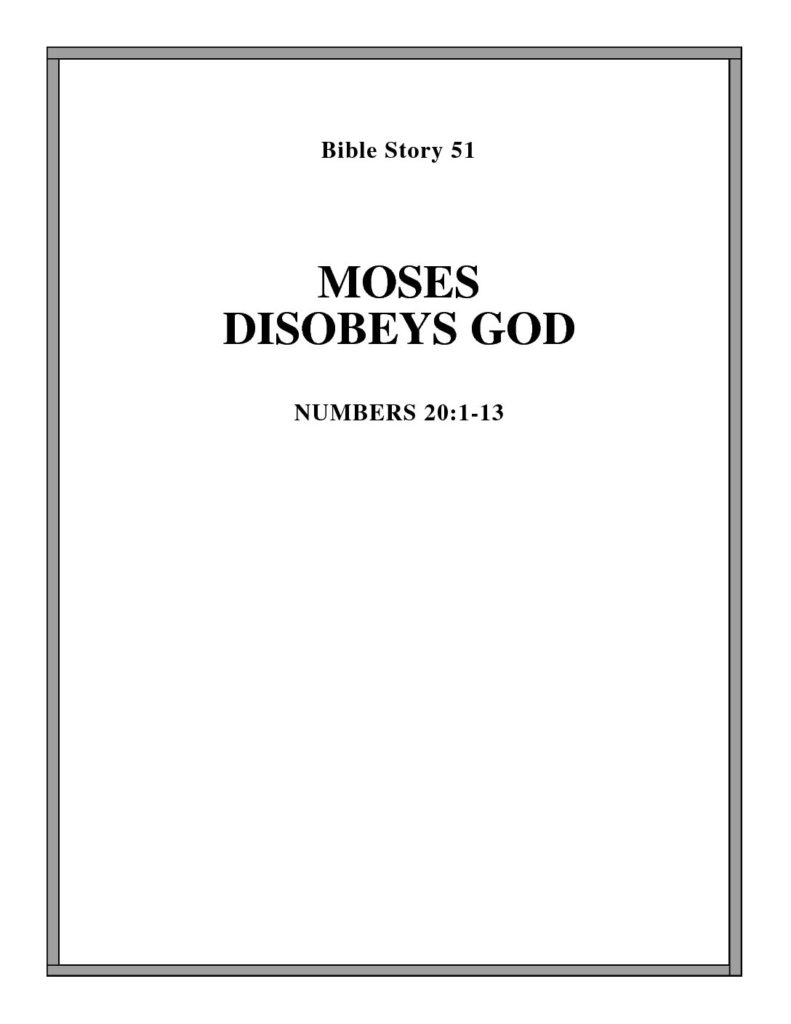 Bible Story 51

MOSES
DISOBEYS GOD

NUMBERS 20:1-13